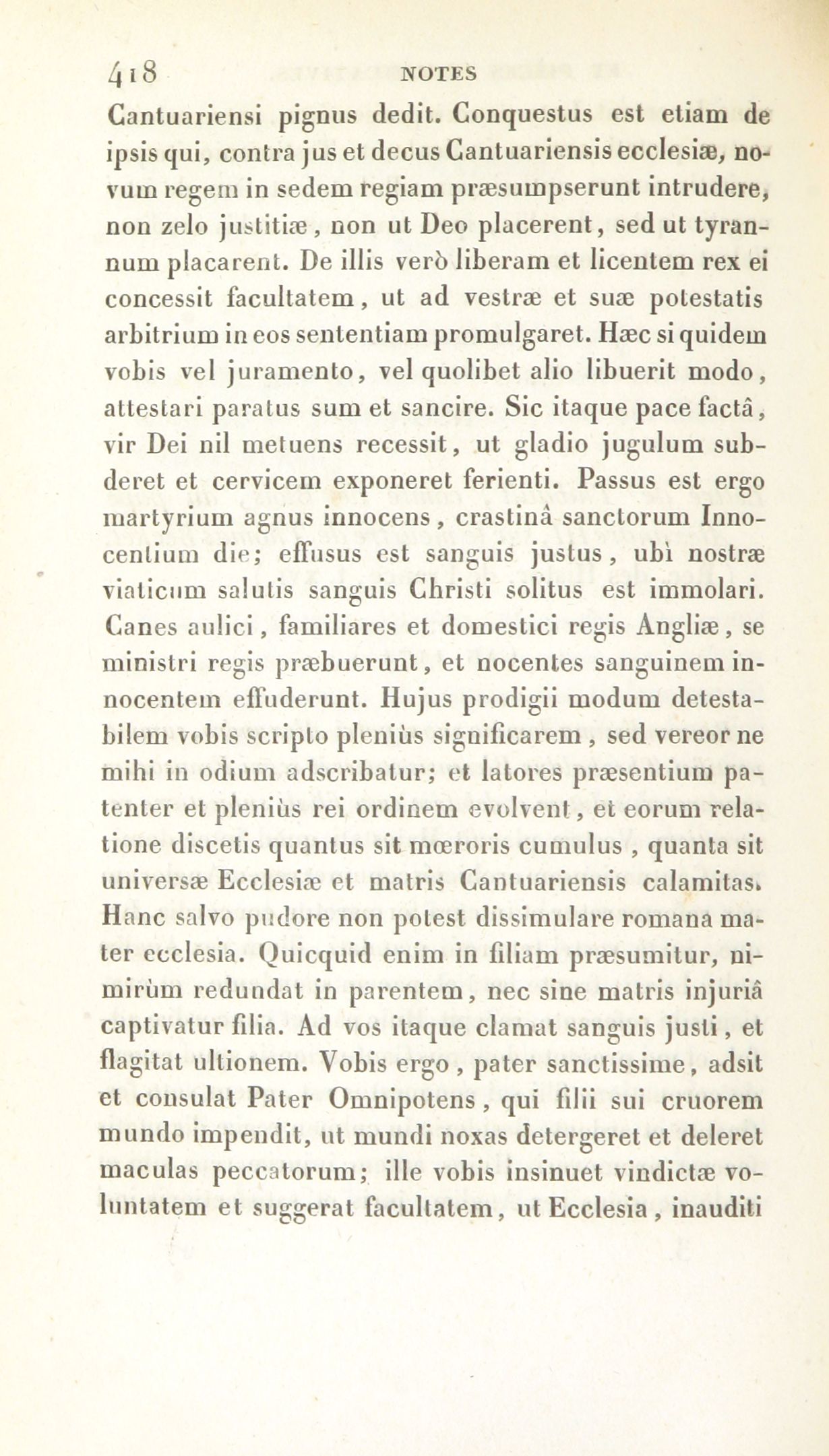 418 NOTES

Cantuariensi pignus dedit. Conquestus est etiam de ipsis qui, contra jus et decus Cantuariensis ecclesiæ, novum regem in sedem regiam præsumpserunt intrudere, non zelo justitiæ, non ut Deo placerent, sed ut tyrannum placarent. De illis verò liberam et licentem rex ei concessit facultatem, ut ad vestræ et suæ potestatis arbitrium in eos sententiam promulgaret. Hæc si quidem vobis vel juramento, vel quolibet alio libuerit modo, attestari paratus sum et sancire. Sic itaque pace factâ, vir Dei nil metuens recessit, ut gladio jugulum subderet et cervicem exponeret ferienti. Passus est ergo martyrium agnus innocens, crastinâ sanctorum Innocentium die; effusus est sanguis justus, ubì nostræ viaticum salutis sanguis Christi solitus est immolari. Canes aulici, familiares et domestici regis Angliæ, se ministri regis præbuerunt, et nocentes sanguinem innocentem effuderunt. Hujus prodigii modum detestabilem vobis scripto pleniùs significarem, sed vereor ne mihi in odium adscribatur; et latores præsentium patenter et pleniùs rei ordinem evolvent, et eorum relatione discetis quantus sit mœroris cumulus, quanta sit universæ Ecclesiæ et matris Cantuariensis calamitas. Hanc salvo pudore non potest dissimulare romana mater ecclesia. Quicquid enim in filiam præsumitur, nimirùm redundat in parentem, nec sine matris injuriâ captivatur filia. Ad vos itaque clamat sanguis justi, et flagitat ultionem. Vobis ergo, pater sanctissime, adsit et consulat Pater Omnipotens, qui filii sui cruorem mundo impendit, ut mundi noxas detergeret et deleret maculas peccatorum; ille vobis insinuet vindictæ voluntatem et suggerat facultatem, ut Ecclesia, inauditi